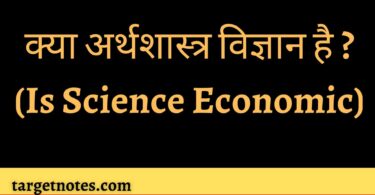 क्या अर्थशास्त्र विज्ञान है ?
(Is Science Economic)

targetnotes.com